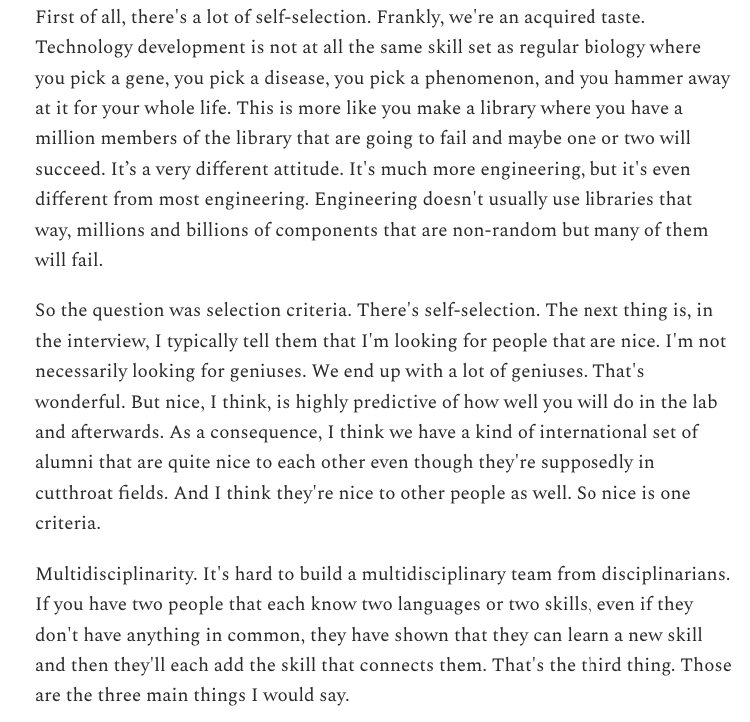 First of all, there's a lot of self-selection. Frankly, we're an acquired taste. Technology development is not at all the same skill set as regular biology where you pick a gene, you pick a disease, you pick a phenomenon, and you hammer away at it for your whole life. This is more like you make a library where you have a million members of the library that are going to fail and maybe one or two will succeed. It's a very different attitude. It's much more engineering, but it's even different from most engineering. Engineering doesn't usually use libraries that way, millions and billions of components that are non-random but many of them will fail.

So the question was selection criteria. There's self-selection. The next thing is, in the interview, I typically tell them that I'm looking for people that are nice. I'm not necessarily looking for geniuses. We end up with a lot of geniuses. That's wonderful. But nice, I think, is highly predictive of how well you will do in the lab and afterwards. As a consequence, I think we have a kind of international set of alumni that are quite nice to each other even though they're supposedly in cutthroat fields. And I think they're nice to other people as well. So nice is one criteria.

Multidisciplinarity. It's hard to build a multidisciplinary team from disciplinarians. If you have two people that each know two languages or two skills, even if they don't have anything in common, they have shown that they can learn a new skill and then they'll each add the skill that connects them. That's the third thing. Those are the three main things I would say.